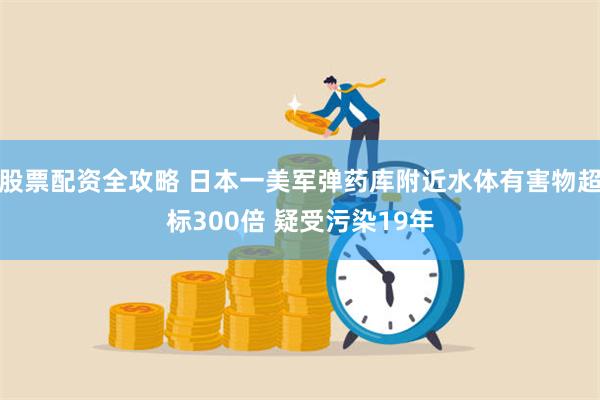 股票配资全攻略 日本一美军弹药库附近水体有害物超标300倍 疑受污染19年